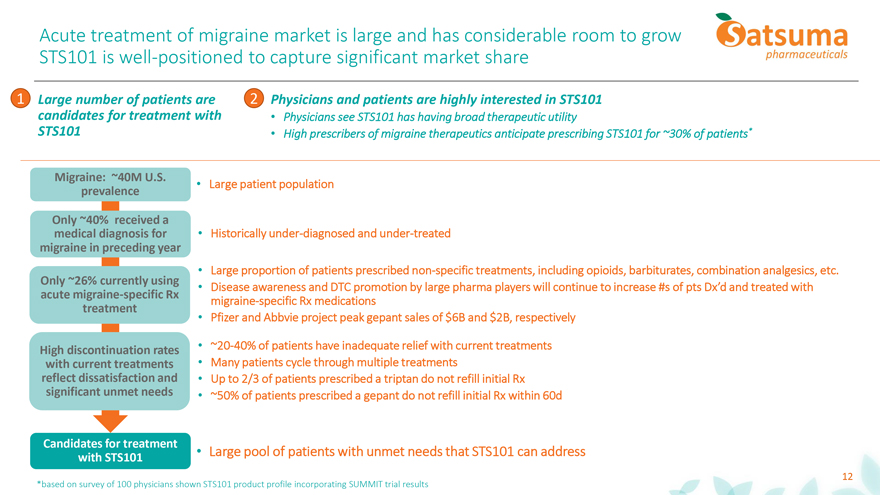 Acute treatment of migraine market is large and has considerable room to grow
STS101 is well-positioned to capture significant market share

Satsuma pharmaceuticals

1 Large number of patients are candidates for treatment with STS101

2 Physicians and patients are highly interested in STS101
• Physicians see STS101 has having broad therapeutic utility
• High prescribers of migraine therapeutics anticipate prescribing STS101 for ~30% of patients*

Migraine: ~40M U.S. prevalence
• Large patient population

Only ~40% received a medical diagnosis for migraine in preceding year
• Historically under-diagnosed and under-treated

Only ~26% currently using acute migraine-specific Rx treatment
• Large proportion of patients prescribed non-specific treatments, including opioids, barbiturates, combination analgesics, etc.
• Disease awareness and DTC promotion by large pharma players will continue to increase #s of pts Dx'd and treated with migraine-specific Rx medications
• Pfizer and Abbvie project peak gepant sales of $6B and $2B, respectively

High discontinuation rates with current treatments reflect dissatisfaction and significant unmet needs
• ~20-40% of patients have inadequate relief with current treatments
• Many patients cycle through multiple treatments
• Up to 2/3 of patients prescribed a triptan do not refill initial Rx
• ~50% of patients prescribed a gepant do not refill initial Rx within 60d

Candidates for treatment with STS101
• Large pool of patients with unmet needs that STS101 can address

*based on survey of 100 physicians shown STS101 product profile incorporating SUMMIT trial results

12